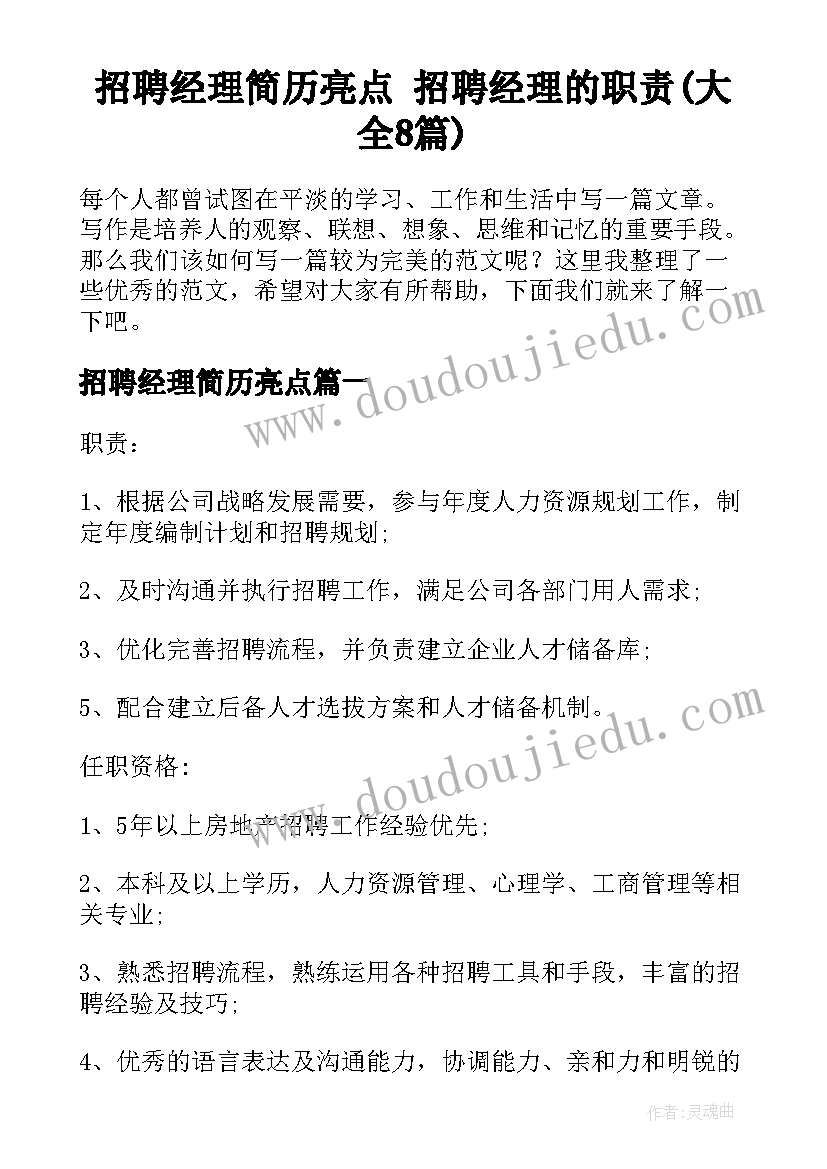 招聘经理简历亮点 招聘经理的职责(大全8篇)

每个人都曾试图在平淡的学习、工作和生活中写一篇文章。写作是培养人的观察、联想、想象、思维和记忆的重要手段。那么我们该如何写一篇较为完美的范文呢？这里我整理了一些优秀的范文，希望对大家有所帮助，下面我们就来了解一下吧。

www.doudoujiedu.com

招聘经理简历亮点篇一

职责：

1、根据公司战略发展需要，参与年度人力资源规划工作，制定年度编制计划和招聘规划；

2、及时沟通并执行招聘工作，满足公司各部门用人需求；

3、优化完善招聘流程，并负责建立企业人才储备库；

5、配合建立后备人才选拔方案和人才储备机制。

www.doudoujiedu.com

任职资格：

1、5年以上房地产招聘工作经验优先；

2、本科及以上学历，人力资源管理、心理学、工商管理等相关专业；

3、熟悉招聘流程，熟练运用各种招聘工具和手段，丰富的招聘经验及技巧；

4、优秀的语言表达及沟通能力，协调能力、亲和力和明锐的

作者:灵魂曲